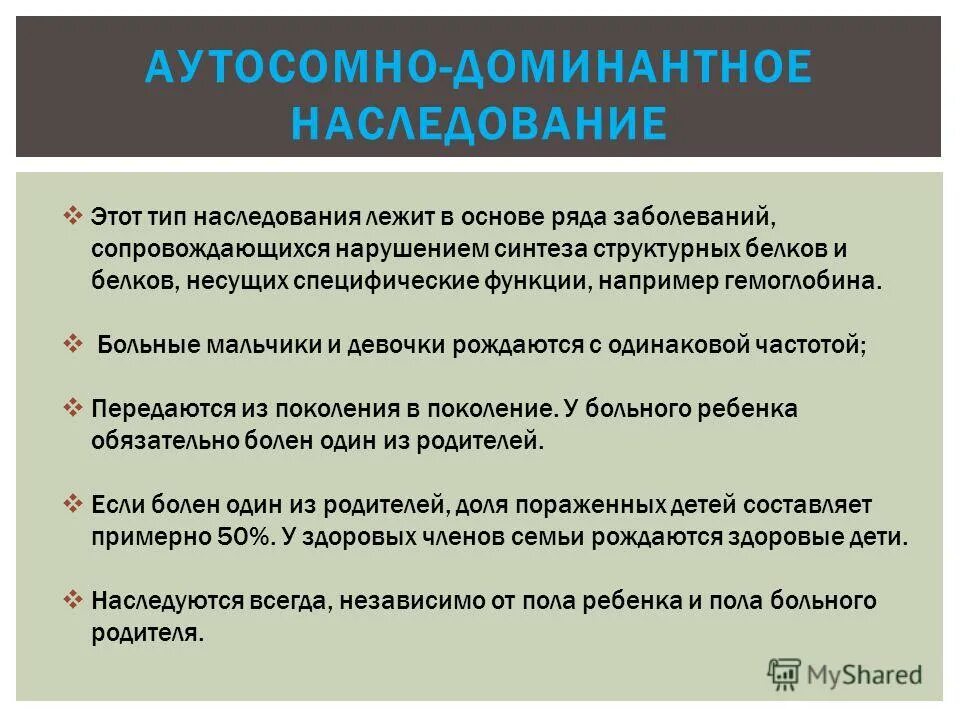 АУТОСОМНО-ДОМИНАНТНОЕ НАСЛЕДОВАНИЕ

❖ Этот тип наследования лежит в основе ряда заболеваний, сопровождающихся нарушением синтеза структурных белков и белков, несущих специфические функции, например гемоглобина.

❖ Больные мальчики и девочки рождаются с одинаковой частотой;

❖ Передаются из поколения в поколение. У больного ребенка обязательно болен один из родителей.

❖ Если болен один из родителей, доля пораженных детей составляет примерно 50%. У здоровых членов семьи рождаются здоровые дети.

❖ Наследуются всегда, независимо от пола ребенка и пола больного родителя.

MyShared